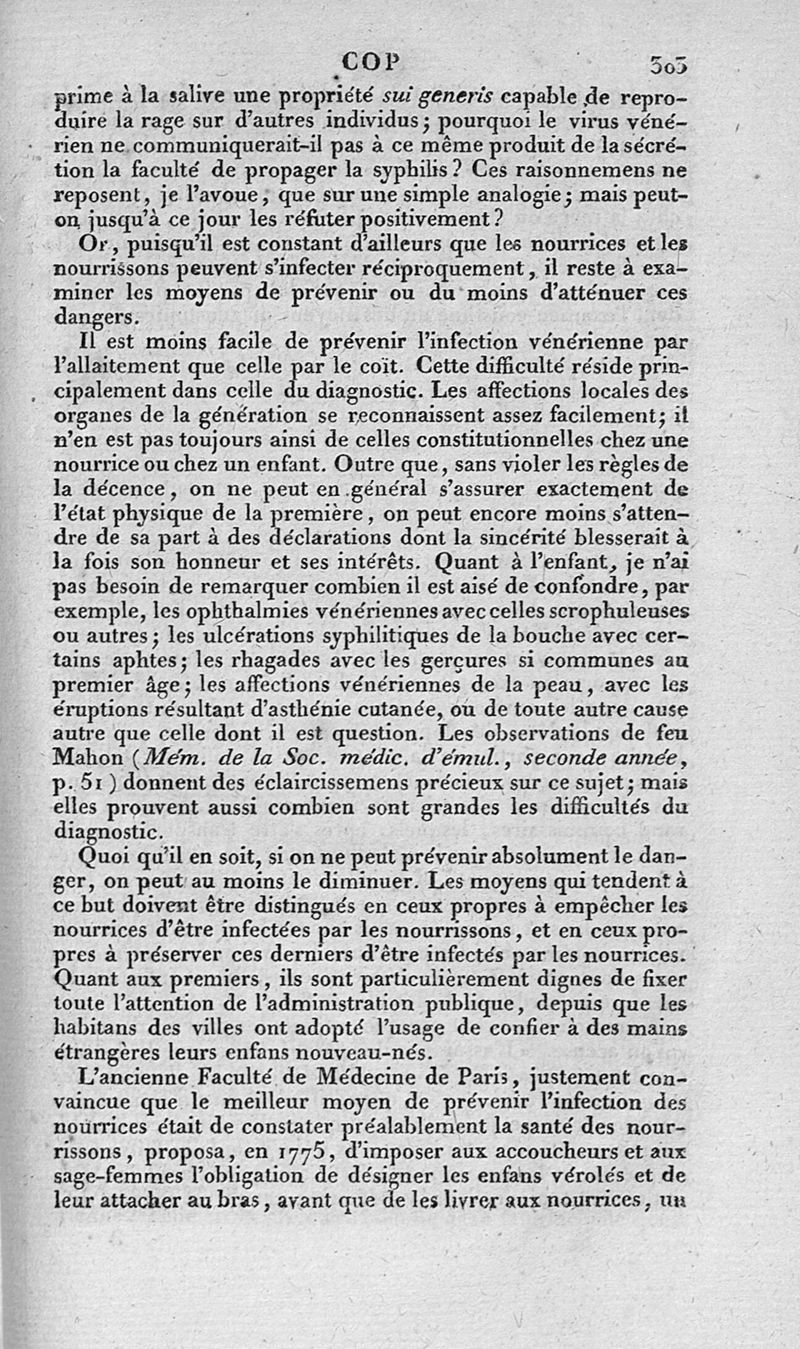 COP 303

prime à la salive une propriété sui generis capable de reproduire la rage sur d'autres individus; pourquoi le virus vénérien ne communiquerait-il pas à ce même produit de la sécrétion la faculté de propager la syphilis? Ces raisonnemens ne reposent, je l'avoue, que sur une simple analogie; mais peut-on jusqu'à ce jour les réfuter positivement?

Or, puisqu'il est constant d'ailleurs que les nourrices et les nourrissons peuvent s'infecter réciproquement, il reste à examiner les moyens de prévenir ou du moins d'atténuer ces dangers.

Il est moins facile de prévenir l'infection vénérienne par l'allaitement que celle par le coït. Cette difficulté réside principalement dans celle du diagnostic. Les affections locales des organes de la génération se reconnaissent assez facilement; il n'en est pas toujours ainsi de celles constitutionnelles chez une nourrice ou chez un enfant. Outre que, sans violer les règles de la décence, on ne peut en général s'assurer exactement de l'état physique de la première, on peut encore moins s'attendre de sa part à des déclarations dont la sincérité blesserait à la fois son honneur et ses intérêts. Quant à l'enfant, je n'ai pas besoin de remarquer combien il est aisé de confondre, par exemple, les ophthalmies vénériennes avec celles scrophuleuses ou autres; les ulcérations syphilitiques de la bouche avec certains aphtes; les rhagades avec les gerçures si communes au premier âge; les affections vénériennes de la peau, avec les éruptions résultant d'asthénie cutanée, ou de toute autre cause autre que celle dont il est question. Les observations de feu Mahon (Mém. de la Soc. médic. d'émul., seconde année, p. 51) donnent des éclaircissemens précieux sur ce sujet; mais elles prouvent aussi combien sont grandes les difficultés du diagnostic.

Quoi qu'il en soit, si on ne peut prévenir absolument le danger, on peut au moins le diminuer. Les moyens qui tendent à ce but doivent être distingués en ceux propres à empêcher les nourrices d'être infectées par les nourrissons, et en ceux propres à préserver ces derniers d'être infectés par les nourrices. Quant aux premiers, ils sont particulièrement dignes de fixer toute l'attention de l'administration publique, depuis que les habitans des villes ont adopté l'usage de confier à des mains étrangères leurs enfans nouveau-nés.

L'ancienne Faculté de Médecine de Paris, justement convaincue que le meilleur moyen de prévenir l'infection des nourrices était de constater préalablement la santé des nourrissons, proposa, en 1775, d'imposer aux accoucheurs et aux sage-femmes l'obligation de désigner les enfans vérolés et de leur attacher au bras, avant que de les livrer aux nourrices, un